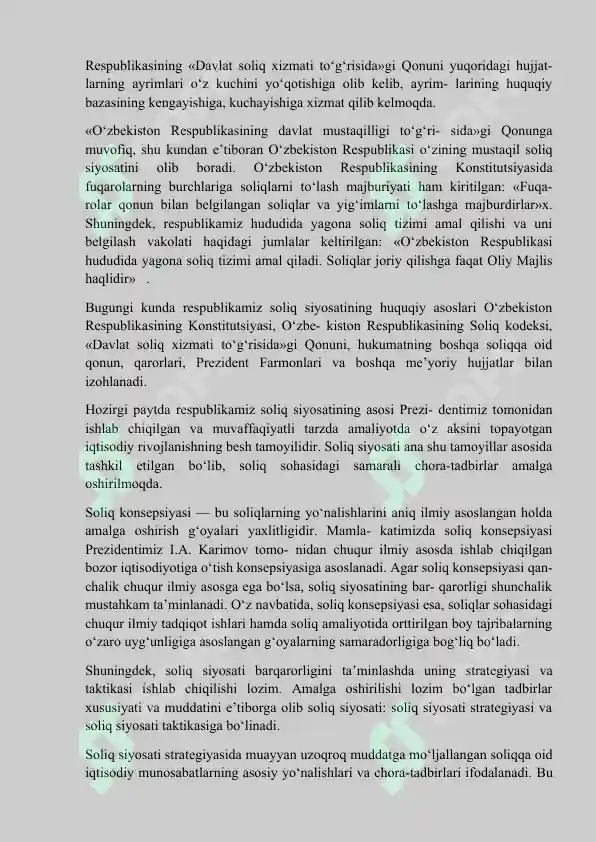 Respublikasining «Davlat soliq xizmati to‘g‘risida»gi Qonuni yuqoridagi hujjatlarning ayrimlari o‘z kuchini yo‘qotishiga olib kelib, ayrim- larining huquqiy bazasining kengayishiga, kuchayishiga xizmat qilib kelmoqda.

«O‘zbekiston Respublikasining davlat mustaqilligi to‘g‘ri- sida»gi Qonunga muvofiq, shu kundan e’tiboran O‘zbekiston Respublikasi o‘zining mustaqil soliq siyosatini olib boradi. O‘zbekiston Respublikasining Konstitutsiyasida fuqarolarning burchlariga soliqlarni to‘lash majburiyati ham kiritilgan: «Fuqarolar qonun bilan belgilangan soliqlar va yig‘imlarni to‘lashga majburdirlar»x. Shuningdek, respublikamiz hududida yagona soliq tizimi amal qilishi va uni belgilash vakolati haqidagi jumlalar keltirilgan: «O‘zbekiston Respublikasi hududida yagona soliq tizimi amal qiladi. Soliqlar joriy qilishga faqat Oliy Majlis haqlidir» .

Bugungi kunda respublikamiz soliq siyosatining huquqiy asoslari O‘zbekiston Respublikasining Konstitutsiyasi, O‘zbe- kiston Respublikasining Soliq kodeksi, «Davlat soliq xizmati to‘g‘risida»gi Qonuni, hukumatning boshqa soliqqa oid qonun, qarorlari, Prezident Farmonlari va boshqa me’yoriy hujjatlar bilan izohlanadi.

Hozirgi paytda respublikamiz soliq siyosatining asosi Prezi- dentimiz tomonidan ishlab chiqilgan va muvaffaqiyatli tarzda amaliyotda o‘z aksini topayotgan iqtisodiy rivojlanishning besh tamoyilidir. Soliq siyosati ana shu tamoyillar asosida tashkil etilgan bo‘lib, soliq sohasidagi samarali chora-tadbirlar amalga oshirilmoqda.

Soliq konsepsiyasi — bu soliqlarning yo‘nalishlarini aniq ilmiy asoslangan holda amalga oshirish g‘oyalari yaxlitligidir. Mamla- katimizda soliq konsepsiyasi Prezidentimiz I.A. Karimov tomo- nidan chuqur ilmiy asosda ishlab chiqilgan bozor iqtisodiyotiga o‘tish konsepsiyasiga asoslanadi. Agar soliq konsepsiyasi qanchalik chuqur ilmiy asosga ega bo‘lsa, soliq siyosatining bar- qarorligi shunchalik mustahkam ta’minlanadi. O‘z navbatida, soliq konsepsiyasi esa, soliqlar sohasidagi chuqur ilmiy tadqiqot ishlari hamda soliq amaliyotida orttirilgan boy tajribalarning o‘zaro uyg‘unligiga asoslangan g‘oyalarning samaradorligiga bog‘liq bo‘ladi.

Shuningdek, soliq siyosati barqarorligini ta’minlashda uning strategiyasi va taktikasi ishlab chiqilishi lozim. Amalga oshirilishi lozim bo‘lgan tadbirlar xususiyati va muddatini e’tiborga olib soliq siyosati: soliq siyosati strategiyasi va soliq siyosati taktikasiga bo‘linadi.

Soliq siyosati strategiyasida muayyan uzoqroq muddatga mo‘ljallangan soliqqa oid iqtisodiy munosabatlarning asosiy yo‘nalishlari va chora-tadbirlari ifodalanadi. Bu